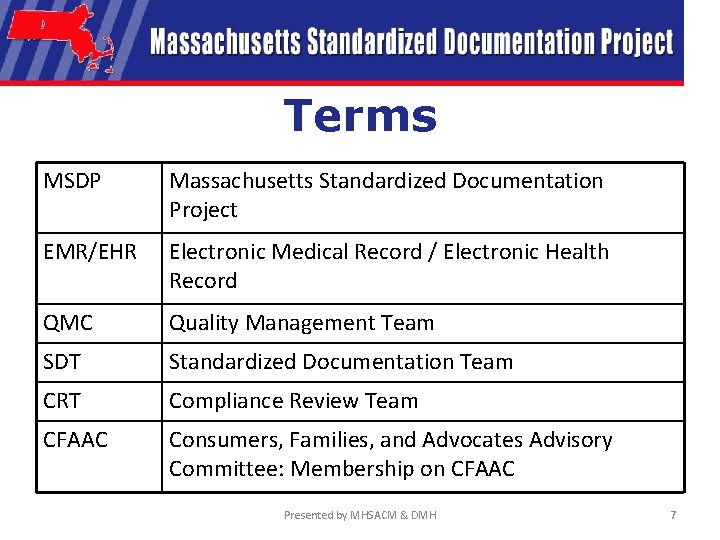 Massachusetts Standardized Documentation Project

Terms

| MSDP | Massachusetts Standardized Documentation Project |
|---|---|
| EMR/EHR | Electronic Medical Record / Electronic Health Record |
| QMC | Quality Management Team |
| SDT | Standardized Documentation Team |
| CRT | Compliance Review Team |
| CFAAC | Consumers, Families, and Advocates Advisory Committee: Membership on CFAAC |

Presented by MHSACM & DMH

7